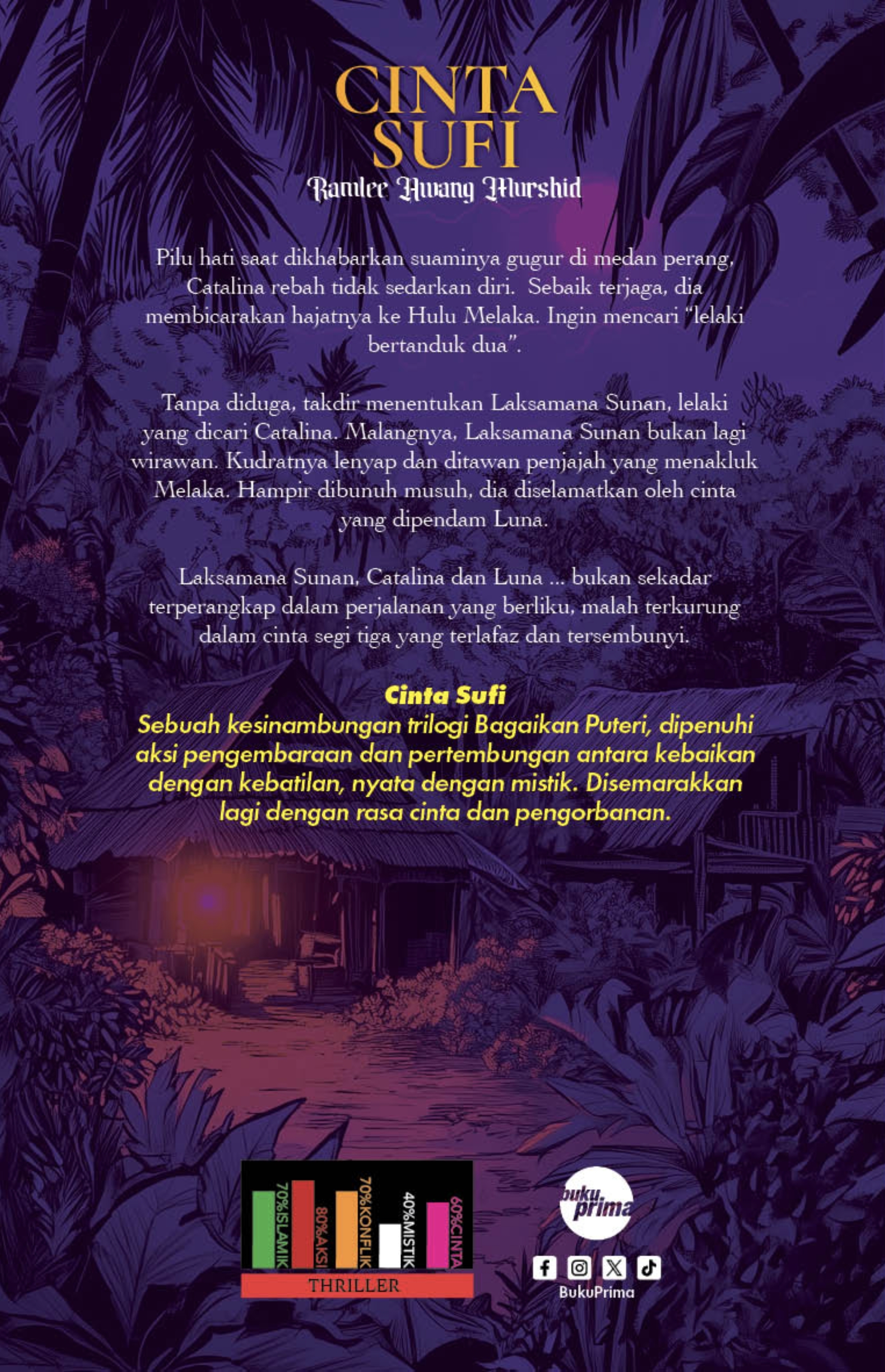 CINTA SUFI
Ramlee Awang Murshid

Pilu hati saat dikhabarkan suaminya gugur di medan perang, Catalina rebah tidak sedarkan diri. Sebaik terjaga, dia membicarakan hajatnya ke Hulu Melaka. Ingin mencari "lelaki bertanduk dua".

Tanpa diduga, takdir menentukan Laksamana Sunan, lelaki yang dicari Catalina. Malangnya, Laksamana Sunan bukan lagi wirawan. Kudratnya lenyap dan ditawan penjajah yang menakluk Melaka. Hampir dibunuh musuh, dia diselamatkan oleh cinta yang dipendam Luna.

Laksamana Sunan, Catalina dan Luna ... bukan sekadar terperangkap dalam perjalanan yang berliku, malah terkurung dalam cinta segi tiga yang terlafaz dan tersembunyi.

Cinta Sufi
Sebuah kesinambungan trilogi Bagaikan Puteri, dipenuhi aksi pengembaraan dan pertembungan antara kebaikan dengan kebatilan, nyata dengan mistik. Disemarakkan lagi dengan rasa cinta dan pengorbanan.

70%ISLAMIK
80%AKSI
70%KONFLIK
40%MISTIK
60%CINTA
THRILLER

buku prima
BukuPrima